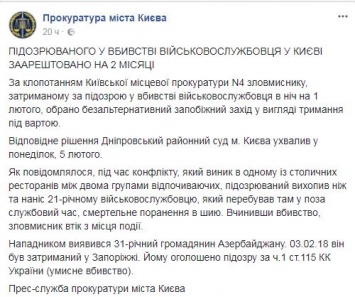 Прокуратура міста Києва
20 ч ·

ПІДОЗРЮВАНОГО У ВБИВСТВІ ВІЙСЬКОВОСЛУЖБОВЦЯ У КИЄВІ ЗААРЕШТОВАНО НА 2 МІСЯЦІ

За клопотанням Київської місцевої прокуратури N4 зловмиснику, затриманому за підозрою у вбивстві військовослужбовця в ніч на 1 лютого, обрано безальтернативний запобіжний захід у вигляді тримання під вартою.

Відповідне рішення Дніпровський районний суд м. Києва ухвалив у понеділок, 5 лютого.

Як повідомлялося, під час конфлікту, який виник в одному із столичних ресторанів між двома групами відпочиваючих, підозрюваний вихопив ніж та наніс 21-річному військовослужбовцю, який перебував там у поза службовий час, смертельне поранення в шию. Вчинивши вбивство, зловмисник втік з місця події.

Нападником виявився 31-річний громадянин Азербайджану. 03.02.18 він був затриманий у Запоріжжі. Йому оголошено підозру за ч.1 ст.115 КК України (умисне вбивство).

Прес-служба прокуратури міста Києва